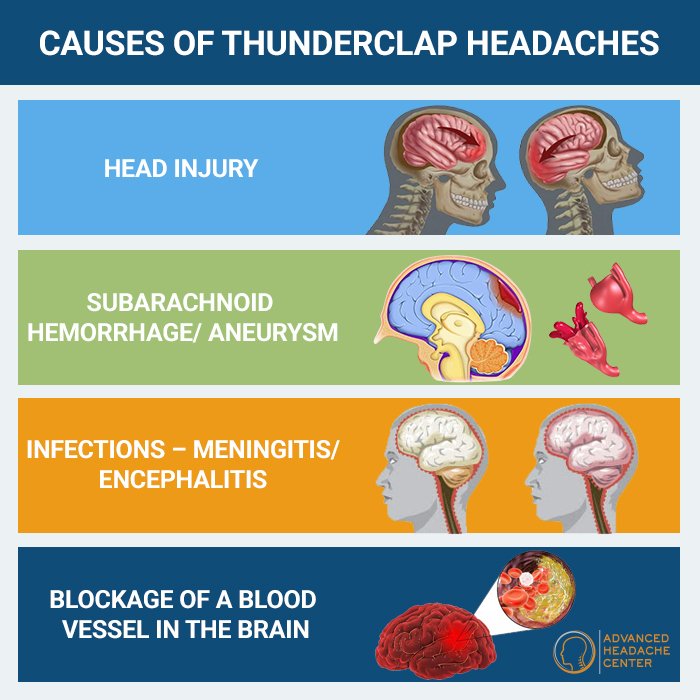 CAUSES OF THUNDERCLAP HEADACHES

HEAD INJURY

SUBARACHNOID HEMORRHAGE/ ANEURYSM

INFECTIONS – MENINGITIS/ ENCEPHALITIS

BLOCKAGE OF A BLOOD VESSEL IN THE BRAIN

ADVANCED HEADACHE CENTER